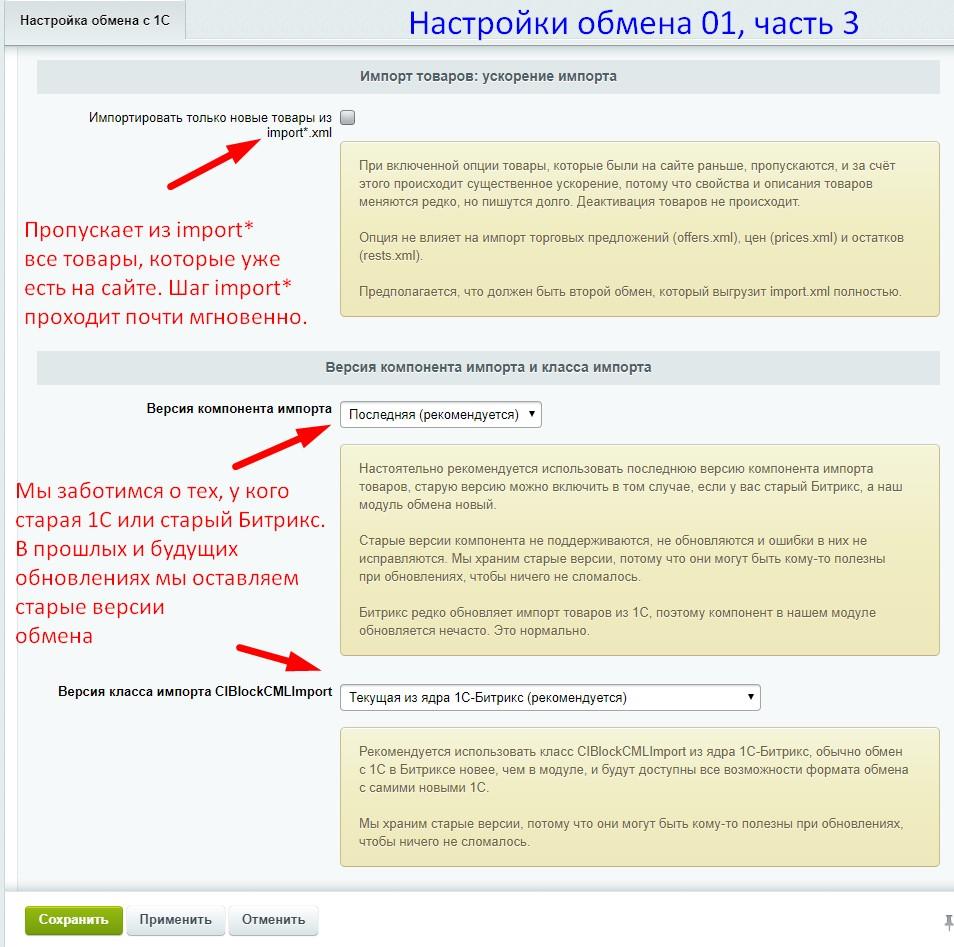 Настройка обмена с 1С

Настройки обмена 01, часть 3

Импорт товаров: ускорение импорта

Импортировать только новые товары из import*.xml

При включенной опции товары, которые были на сайте раньше, пропускаются, и за счёт этого происходит существенное ускорение, потому что свойства и описания товаров меняются редко, но пишутся долго. Деактивация товаров не происходит.

Опция не влияет на импорт торговых предложений (offers.xml), цен (prices.xml) и остатков (rests.xml).

Предполагается, что должен быть второй обмен, который выгрузит import.xml полностью.

Пропускает из import* все товары, которые уже есть на сайте. Шаг import* проходит почти мгновенно.

Версия компонента импорта и класса импорта

Версия компонента импорта

Последняя (рекомендуется)

Настоятельно рекомендуется использовать последнюю версию компонента импорта товаров, старую версию можно включить в том случае, если у вас старый Битрикс, а наш модуль обмена новый.

Старые версии компонента не поддерживаются, не обновляются и ошибки в них не исправляются. Мы храним старые версии, потому что они могут быть кому-то полезны при обновлениях, чтобы ничего не сломалось.

Битрикс редко обновляет импорт товаров из 1С, поэтому компонент в нашем модуле обновляется нечасто. Это нормально.

Мы заботимся о тех, у кого старая 1С или старый Битрикс. В прошлых и будущих обновлениях мы оставляем старые версии обмена

Версия класса импорта CIBlockCMLImport

Текущая из ядра 1С-Битрикс (рекомендуется)

Рекомендуется использовать класс CIBlockCMLImport из ядра 1С-Битрикс, обычно обмен с 1С в Битриксе новее, чем в модуле, и будут доступны все возможности формата обмена с самими новыми 1С.

Мы храним старые версии, потому что они могут быть кому-то полезны при обновлениях, чтобы ничего не сломалось.

Сохранить Применить Отменить